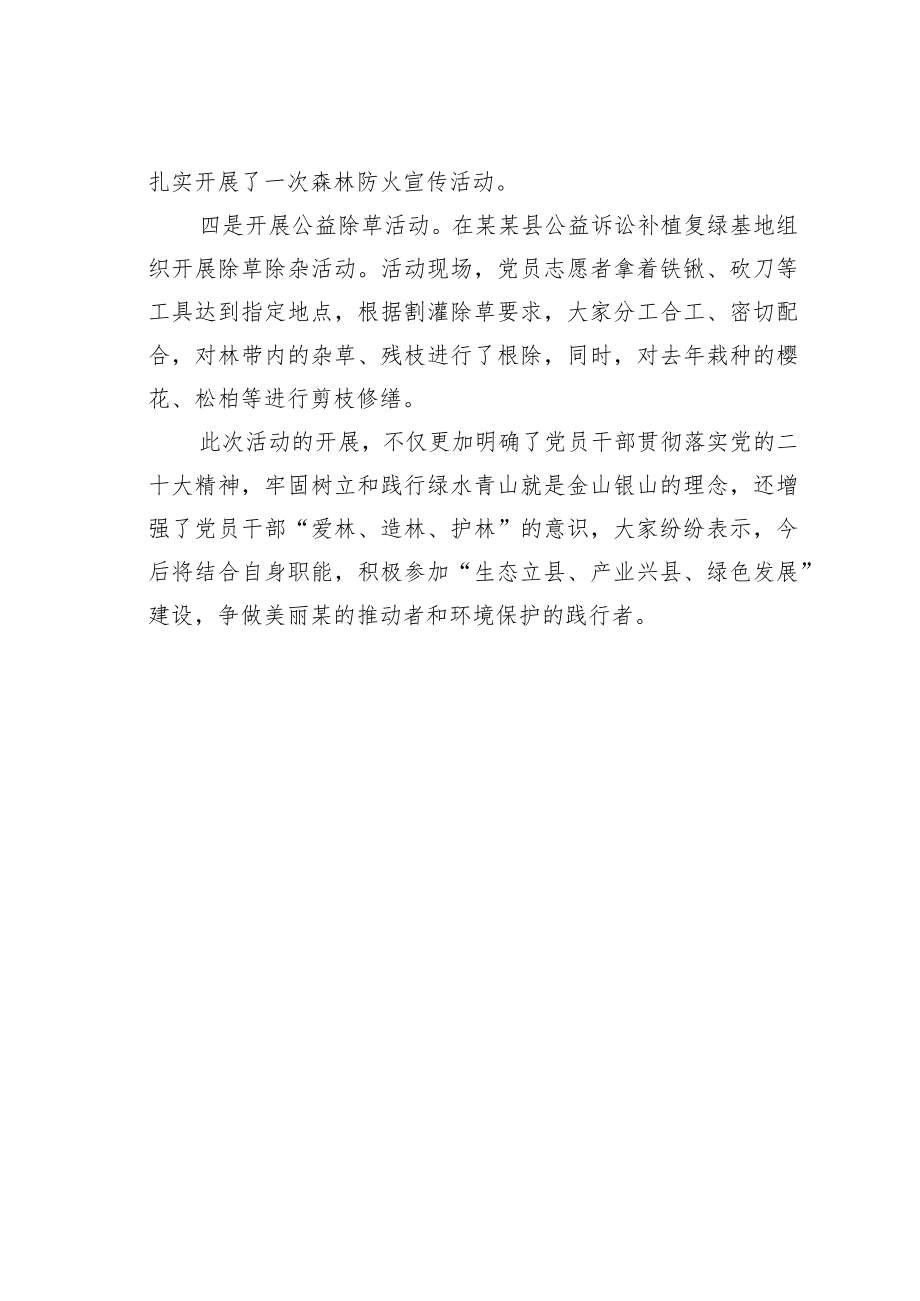 扎实开展了一次森林防火宣传活动。

四是开展公益除草活动。在某某县公益诉讼补植复绿基地组织开展除草除杂活动。活动现场，党员志愿者拿着铁锹、砍刀等工具达到指定地点，根据割灌除草要求，大家分工合工、密切配合，对林带内的杂草、残枝进行了根除，同时，对去年栽种的樱花、松柏等进行剪枝修缮。

此次活动的开展，不仅更加明确了党员干部贯彻落实党的二十大精神，牢固树立和践行绿水青山就是金山银山的理念，还增强了党员干部“爱林、造林、护林”的意识，大家纷纷表示，今后将结合自身职能，积极参加“生态立县、产业兴县、绿色发展”建设，争做美丽某的推动者和环境保护的践行者。